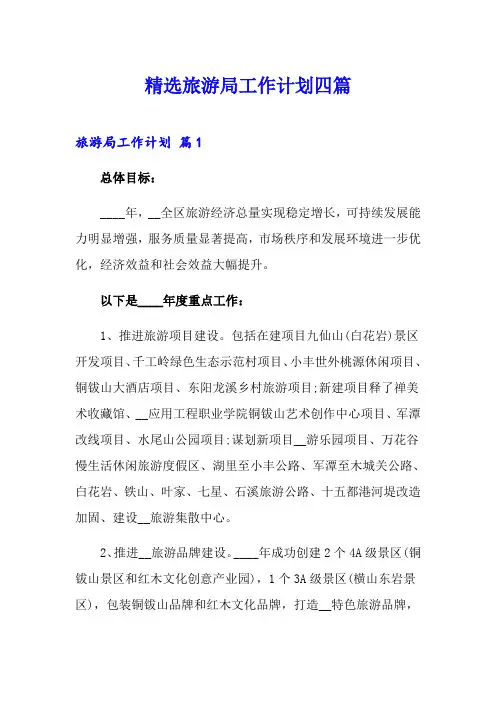 精选旅游局工作计划四篇

旅游局工作计划 篇1

总体目标：

____年，__全区旅游经济总量实现稳定增长，可持续发展能力明显增强，服务质量显著提高，市场秩序和发展环境进一步优化，经济效益和社会效益大幅提升。

以下是____年度重点工作：

1、推进旅游项目建设。包括在建项目九仙山(白花岩)景区开发项目、千工岭绿色生态示范村项目、小丰世外桃源休闲项目、铜钹山大酒店项目、东阳龙溪乡村旅游项目;新建项目释了禅美术收藏馆、__应用工程职业学院铜钹山艺术创作中心项目、军潭改线项目、水尾山公园项目;谋划新项目__游乐园项目、万花谷慢生活休闲旅游度假区、湖里至小丰公路、军潭至木城关公路、白花岩、铁山、叶家、七星、石溪旅游公路、十五都港河堤改造加固、建设__旅游集散中心。

2、推进__旅游品牌建设。____年成功创建2个4A级景区(铜钹山景区和红木文化创意产业园)，1个3A级景区(横山东岩景区)，包装铜钹山品牌和红木文化品牌，打造__特色旅游品牌，